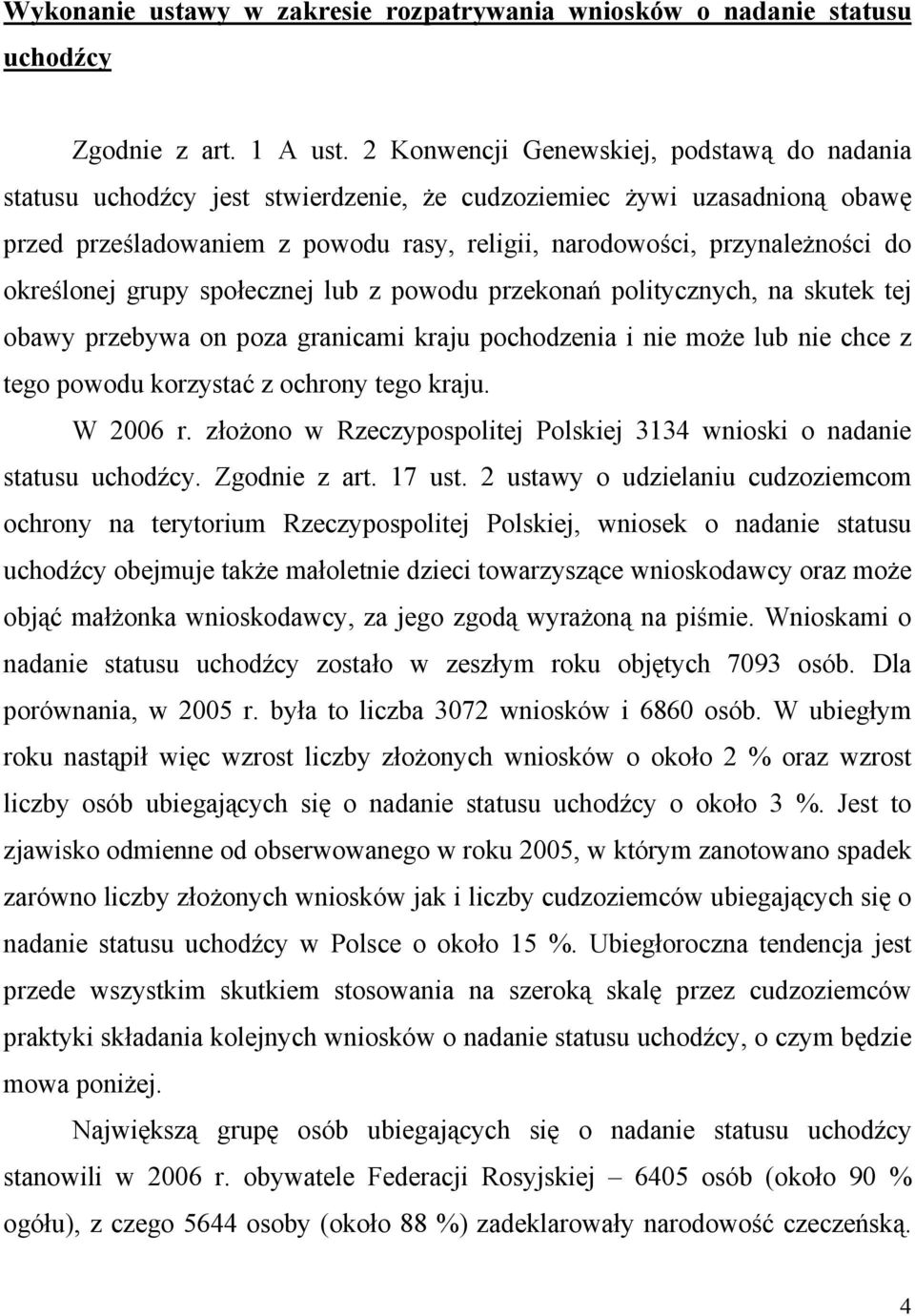 Wykonanie ustawy w zakresie rozpatrywania wniosków o nadanie statusu uchodźcy

Zgodnie z art. 1 A ust. 2 Konwencji Genewskiej, podstawą do nadania statusu uchodźcy jest stwierdzenie, że cudzoziemiec żywi uzasadnioną obawę przed prześladowaniem z powodu rasy, religii, narodowości, przynależności do określonej grupy społecznej lub z powodu przekonań politycznych, na skutek tej obawy przebywa on poza granicami kraju pochodzenia i nie może lub nie chce z tego powodu korzystać z ochrony tego kraju.

W 2006 r. złożono w Rzeczypospolitej Polskiej 3134 wnioski o nadanie statusu uchodźcy. Zgodnie z art. 17 ust. 2 ustawy o udzielaniu cudzoziemcom ochrony na terytorium Rzeczypospolitej Polskiej, wniosek o nadanie statusu uchodźcy obejmuje także małoletnie dzieci towarzyszące wnioskodawcy oraz może objąć małżonka wnioskodawcy, za jego zgodą wyrażoną na piśmie. Wnioskami o nadanie statusu uchodźcy zostało w zeszłym roku objętych 7093 osób. Dla porównania, w 2005 r. była to liczba 3072 wniosków i 6860 osób. W ubiegłym roku nastąpił więc wzrost liczby złożonych wniosków o około 2 % oraz wzrost liczby osób ubiegających się o nadanie statusu uchodźcy o około 3 %. Jest to zjawisko odmienne od obserwowanego w roku 2005, w którym zanotowano spadek zarówno liczby złożonych wniosków jak i liczby cudzoziemców ubiegających się o nadanie statusu uchodźcy w Polsce o około 15 %. Ubiegłoroczna tendencja jest przede wszystkim skutkiem stosowania na szeroką skalę przez cudzoziemców praktyki składania kolejnych wniosków o nadanie statusu uchodźcy, o czym będzie mowa poniżej.

Największą grupę osób ubiegających się o nadanie statusu uchodźcy stanowili w 2006 r. obywatele Federacji Rosyjskiej – 6405 osób (około 90 % ogółu), z czego 5644 osoby (około 88 %) zadeklarowały narodowość czeczeńską.

4